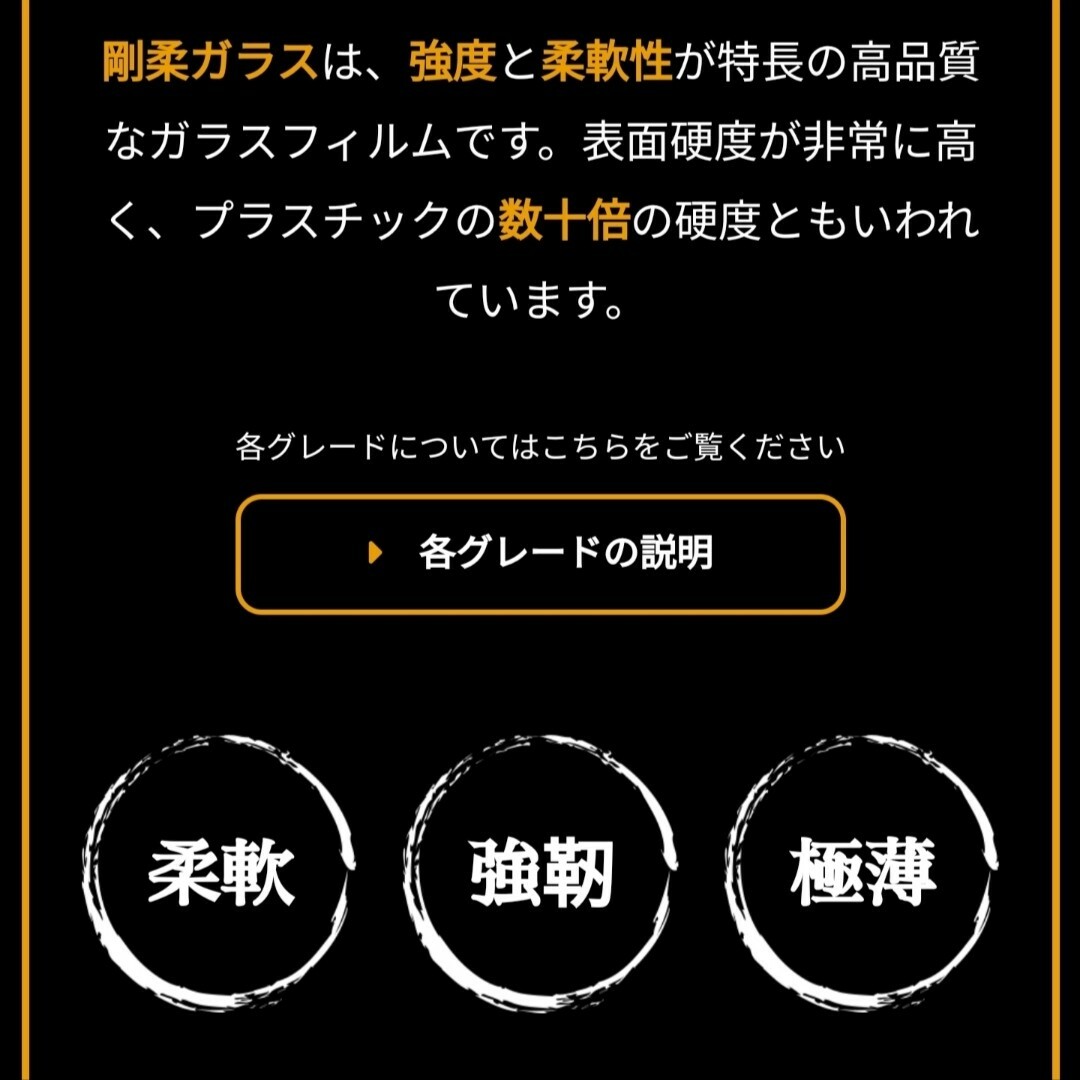 剛柔ガラスは、強度と柔軟性が特長の高品質なガラスフィルムです。表面硬度が非常に高く、プラスチックの数十倍の硬度ともいわれています。

各グレードについてはこちらをご覧ください

各グレードの説明

柔軟

強靭

極薄